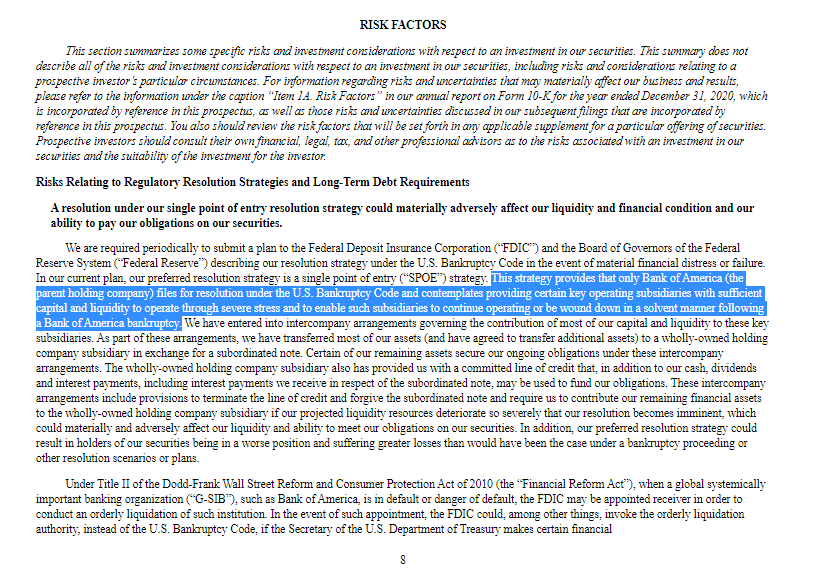 RISK FACTORS

This section summarizes some specific risks and investment considerations with respect to an investment in our securities. This summary does not describe all of the risks and investment considerations with respect to an investment in our securities, including risks and considerations relating to a prospective investor's particular circumstances. For information regarding risks and uncertainties that may materially affect our business and results, please refer to the information under the caption "Item 1A. Risk Factors" in our annual report on Form 10-K for the year ended December 31, 2020, which is incorporated by reference in this prospectus, as well as those risks and uncertainties discussed in our subsequent filings that are incorporated by reference in this prospectus. You also should review the risk factors that will be set forth in any applicable supplement for a particular offering of securities. Prospective investors should consult their own financial, legal, tax, and other professional advisors as to the risks associated with an investment in our securities and the suitability of the investment for the investor.

Risks Relating to Regulatory Resolution Strategies and Long-Term Debt Requirements

A resolution under our single point of entry resolution strategy could materially adversely affect our liquidity and financial condition and our ability to pay our obligations on our securities.

We are required periodically to submit a plan to the Federal Deposit Insurance Corporation ("FDIC") and the Board of Governors of the Federal Reserve System ("Federal Reserve") describing our resolution strategy under the U.S. Bankruptcy Code in the event of material financial distress or failure. In our current plan, our preferred resolution strategy is a single point of entry ("SPOE") strategy. This strategy provides that only Bank of America (the parent holding company) files for resolution under the U.S. Bankruptcy Code and contemplates providing certain key operating subsidiaries with sufficient capital and liquidity to operate through severe stress and to enable such subsidiaries to continue operating or be wound down in a solvent manner following a Bank of America bankruptcy. We have entered into intercompany arrangements governing the contribution of most of our capital and liquidity to these key subsidiaries. As part of these arrangements, we have transferred most of our assets (and have agreed to transfer additional assets) to a wholly-owned holding company subsidiary in exchange for a subordinated note. Certain of our remaining assets secure our ongoing obligations under these intercompany arrangements. The wholly-owned holding company subsidiary also has provided us with a committed line of credit that, in addition to our cash, dividends and interest payments, including interest payments we receive in respect of the subordinated note, may be used to fund our obligations. These intercompany arrangements include provisions to terminate the line of credit and forgive the subordinated note and require us to contribute our remaining financial assets to the wholly-owned holding company subsidiary if our projected liquidity resources deteriorate so severely that our resolution becomes imminent, which could materially and adversely affect our liquidity and ability to meet our obligations on our securities. In addition, our preferred resolution strategy could result in holders of our securities being in a worse position and suffering greater losses than would have been the case under a bankruptcy proceeding or other resolution scenarios or plans.

Under Title II of the Dodd-Frank Wall Street Reform and Consumer Protection Act of 2010 (the "Financial Reform Act"), when a global systemically important banking organization ("G-SIB"), such as Bank of America, is in default or danger of default, the FDIC may be appointed receiver in order to conduct an orderly liquidation of such institution. In the event of such appointment, the FDIC could, among other things, invoke the orderly liquidation authority, instead of the U.S. Bankruptcy Code, if the Secretary of the U.S. Department of Treasury makes certain financial

8